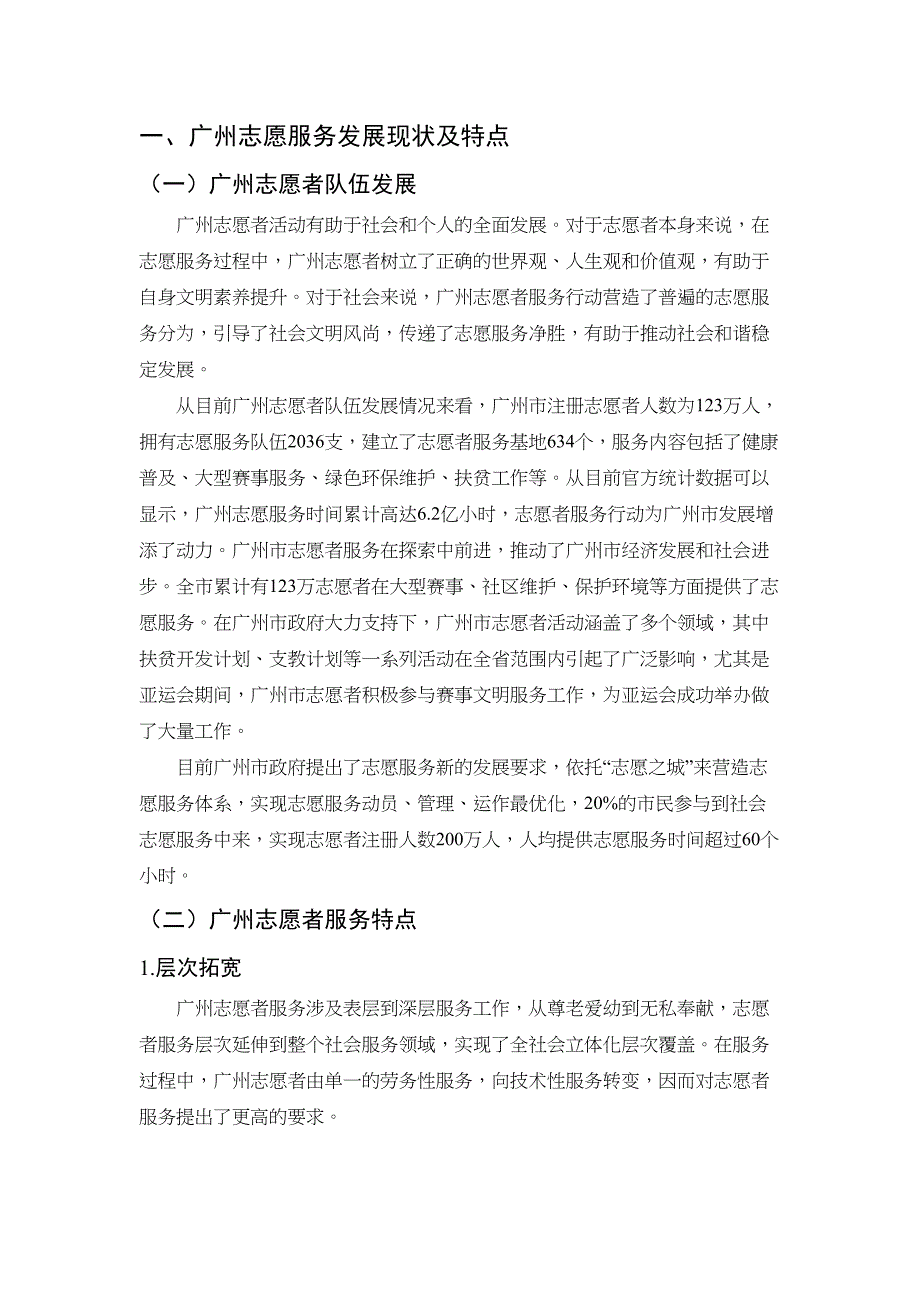 一、广州志愿服务发展现状及特点

（一）广州志愿者队伍发展

广州志愿者活动有助于社会和个人的全面发展。对于志愿者本身来说，在志愿服务过程中，广州志愿者树立了正确的世界观、人生观和价值观，有助于自身文明素养提升。对于社会来说，广州志愿者服务行动营造了普遍的志愿服务分为，引导了社会文明风尚，传递了志愿服务净胜，有助于推动社会和谐稳定发展。

从目前广州志愿者队伍发展情况来看，广州市注册志愿者人数为123万人，拥有志愿服务队伍2036支，建立了志愿者服务基地634个，服务内容包括了健康普及、大型赛事服务、绿色环保维护、扶贫工作等。从目前官方统计数据可以显示，广州志愿服务时间累计高达6.2亿小时，志愿者服务行动为广州市发展增添了动力。广州市志愿者服务在探索中前进，推动了广州市经济发展和社会进步。全市累计有123万志愿者在大型赛事、社区维护、保护环境等方面提供了志愿服务。在广州市政府大力支持下，广州市志愿者活动涵盖了多个领域，其中扶贫开发计划、支教计划等一系列活动在全省范围内引起了广泛影响，尤其是亚运会期间，广州市志愿者积极参与赛事文明服务工作，为亚运会成功举办做了大量工作。

目前广州市政府提出了志愿服务新的发展要求，依托“志愿之城”来营造志愿服务体系，实现志愿服务动员、管理、运作最优化，20%的市民参与到社会志愿服务中来，实现志愿者注册人数200万人，人均提供志愿服务时间超过60个小时。

（二）广州志愿者服务特点

1.层次拓宽

广州志愿者服务涉及表层到深层服务工作，从尊老爱幼到无私奉献，志愿者服务层次延伸到整个社会服务领域，实现了全社会立体化层次覆盖。在服务过程中，广州志愿者由单一的劳务性服务，向技术性服务转变，因而对志愿者服务提出了更高的要求。